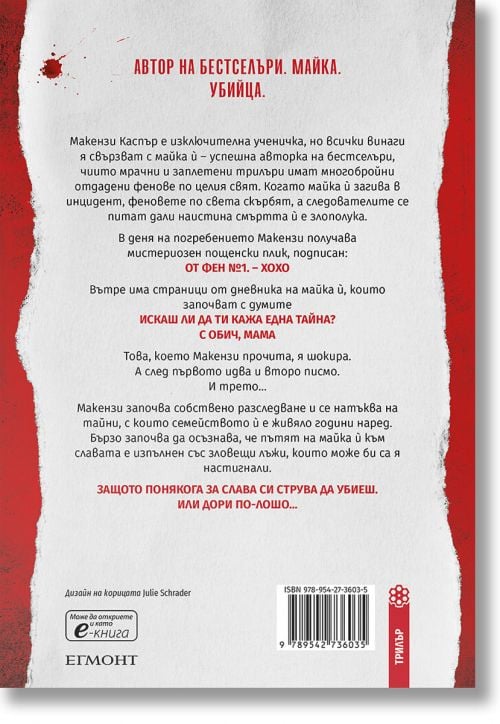 АВТОР НА БЕСТСЕЛЪРИ. МАЙКА. УБИЙЦА.

Макензи Каспър е изключителна ученичка, но всички винаги я свързват с майка ѝ – успешна авторка на бестселъри, чиито мрачни и заплетени трилъри имат многобройни отдадени фенове по целия свят. Когато майка ѝ загива в инцидент, феновете по света скърбят, а следователите се питат дали наистина смъртта ѝ е злополука.

В деня на погребението Макензи получава мистериозен пощенски плик, подписан:
ОТ ФЕН №1. – ХОХО

Вътре има страници от дневника на майка ѝ, които започват с думите
ИСКАШ ЛИ ДА ТИ КАЖА ЕДНА ТАЙНА?
С ОБИЧ, МАМА

Това, което Макензи прочита, я шокира.
А след първото идва и второ писмо.
И трето...

Макензи започва собствено разследване и се натъква на тайни, с които семейството ѝ е живяло години наред. Бързо започва да осъзнава, че пътят на майка ѝ към славата е изпълнен със зловещи лъжи, които може би са я настигнали.

ЗАЩОТО ПОНЯКОГА ЗА СЛАВА СИ СТРУВА ДА УБИЕШ.
ИЛИ ДОРИ ПО-ЛОШО...

Дизайн на корицата Julie Schrader

Може да откриете и като е-книга

ЕГМОНТ

ISBN 978-954-27-3603-5

9 789542 736035

ТРИЛЪР